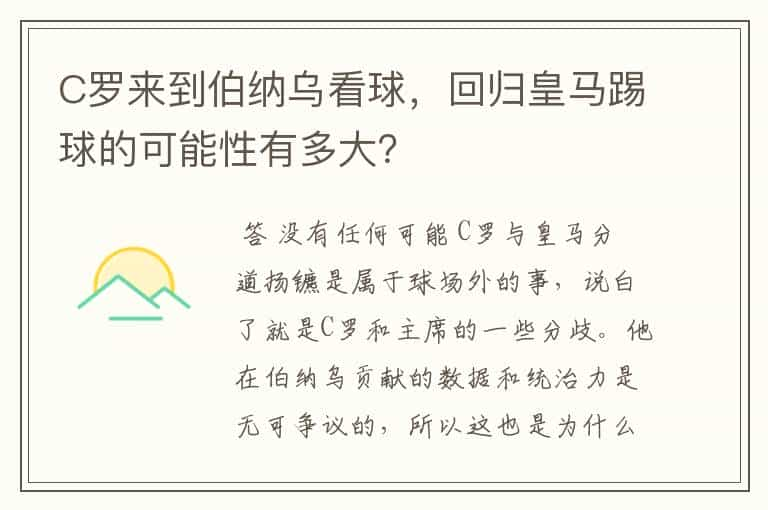 C罗来到伯纳乌看球，回归皇马踢球的可能性有多大?

答 没有任何可能 C罗与皇马分道扬镳是属于球场外的事，说白了就是C罗和主席的一些分歧。他在伯纳乌贡献的数据和统治力是无可争议的，所以这也是为什么